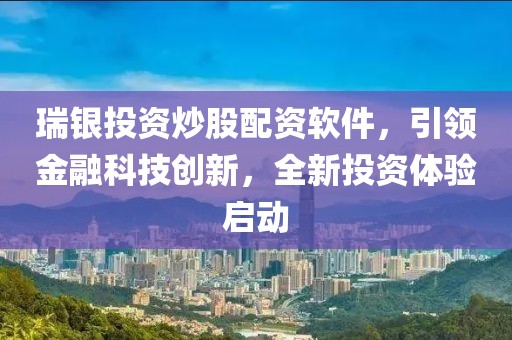 瑞银投资炒股配资软件，引领金融科技创新，全新投资体验启动